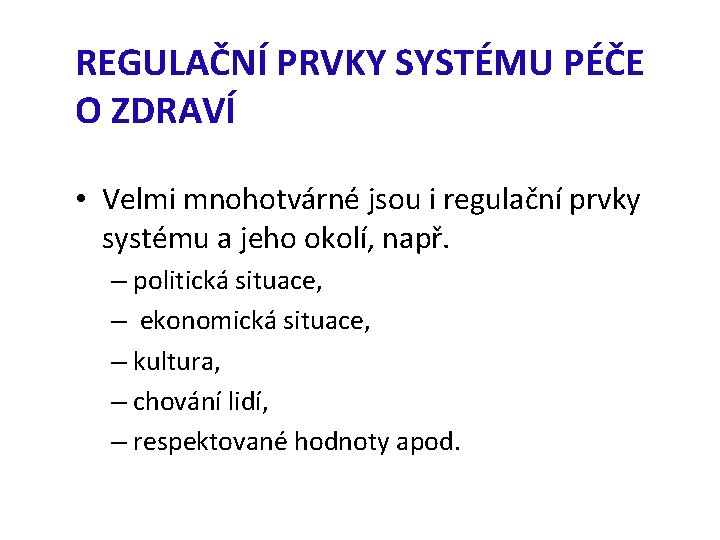 REGULAČNÍ PRVKY SYSTÉMU PÉČE O ZDRAVÍ

• Velmi mnohotvárné jsou i regulační prvky systému a jeho okolí, např.
– politická situace,
– ekonomická situace,
– kultura,
– chování lidí,
– respektované hodnoty apod.